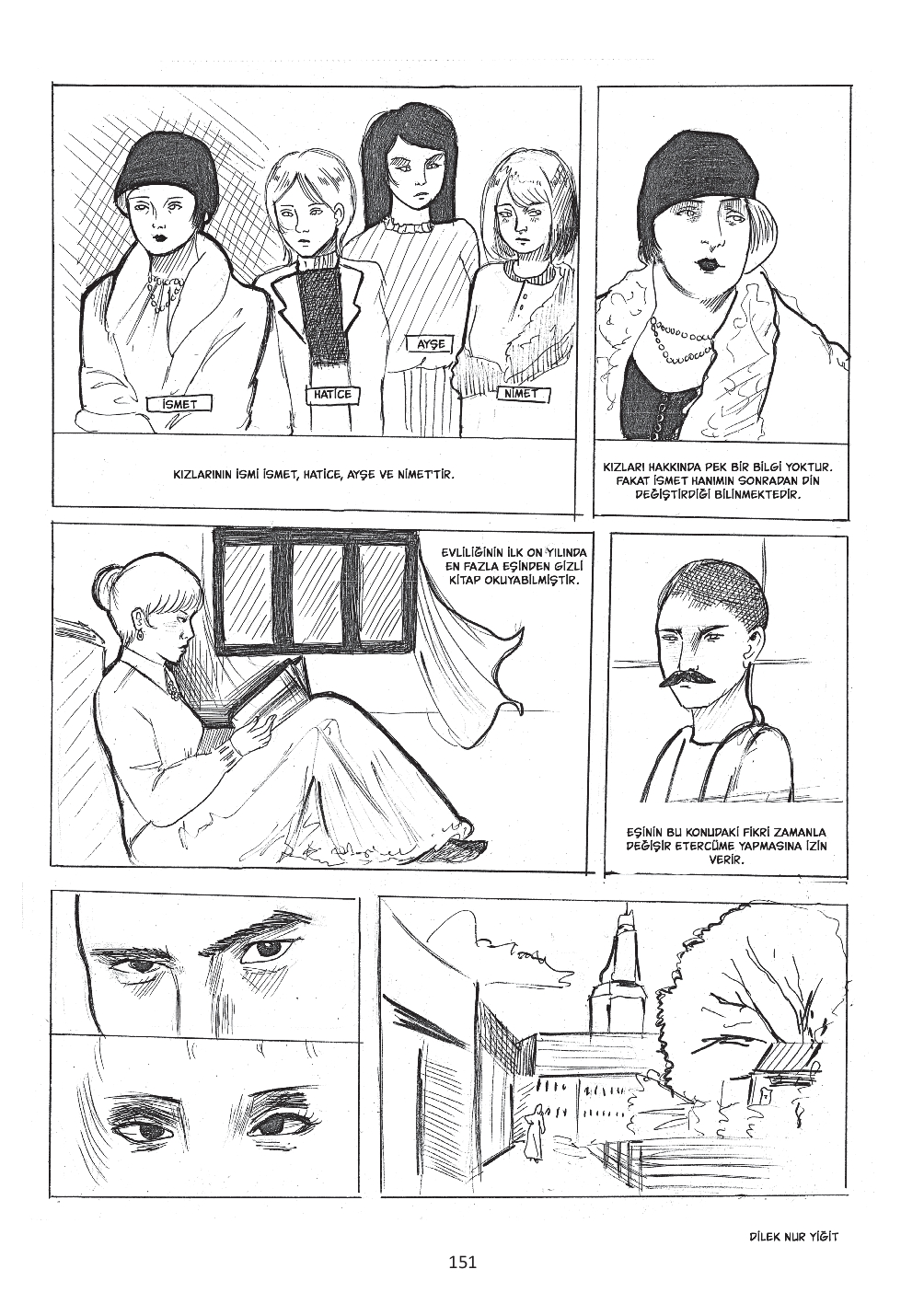 İSMET

HATİCE

AYŞE

NİMET

KIZLARININ İSMİ İSMET, HATİCE, AYŞE VE NİMETTİR.

KIZLARI HAKKINDA PEK BİR BİLGİ YOKTUR. FAKAT İSMET HANIMIN SONRADAN DİN DEĞİŞTİRDİĞİ BİLİNMEKTEDİR.

EVLİLİĞİNİN İLK ON YILINDA EN FAZLA EŞİNDEN GİZLİ KİTAP OKUYABİLMİŞTİR.

EŞİNİN BU KONUDAKİ FİKRİ ZAMANLA DEĞİŞİR ETERCÜME YAPMASINA İZİN VERİR.

DİLEK NUR YİĞİT

151